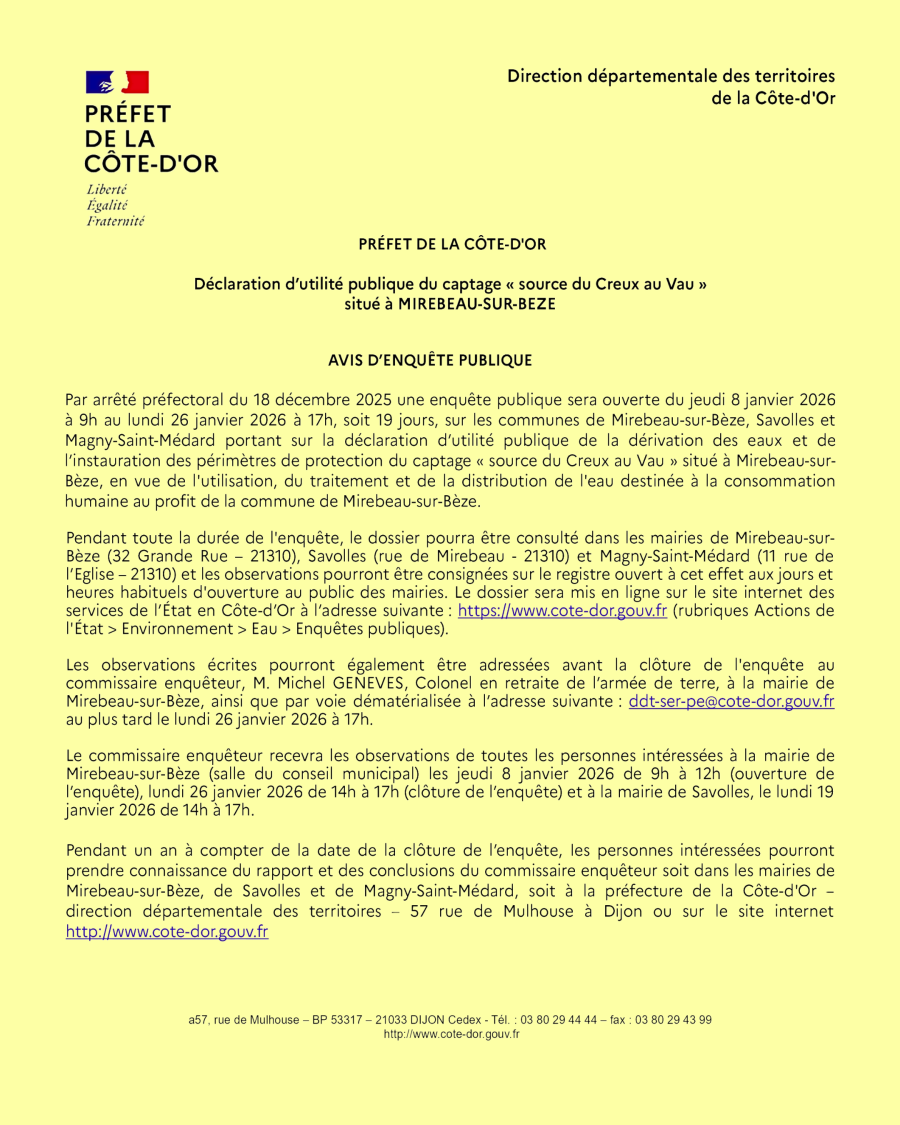 PRÉFET
DE LA
CÔTE-D'OR

Liberté
Égalité
Fraternité

Direction départementale des territoires
de la Côte-d'Or

PRÉFET DE LA CÔTE-D'OR

Déclaration d'utilité publique du captage « source du Creux au Vau »
situé à MIREBEAU-SUR-BEZE

AVIS D'ENQUÊTE PUBLIQUE

Par arrêté préfectoral du 18 décembre 2025 une enquête publique sera ouverte du jeudi 8 janvier 2026 à 9h au lundi 26 janvier 2026 à 17h, soit 19 jours, sur les communes de Mirebeau-sur-Bèze, Savolles et Magny-Saint-Médard portant sur la déclaration d'utilité publique de la dérivation des eaux et de l'instauration des périmètres de protection du captage « source du Creux au Vau » situé à Mirebeau-sur-Bèze, en vue de l'utilisation, du traitement et de la distribution de l'eau destinée à la consommation humaine au profit de la commune de Mirebeau-sur-Bèze.

Pendant toute la durée de l'enquête, le dossier pourra être consulté dans les mairies de Mirebeau-sur-Bèze (32 Grande Rue – 21310), Savolles (rue de Mirebeau - 21310) et Magny-Saint-Médard (11 rue de l'Eglise – 21310) et les observations pourront être consignées sur le registre ouvert à cet effet aux jours et heures habituels d'ouverture au public des mairies. Le dossier sera mis en ligne sur le site internet des services de l'État en Côte-d'Or à l'adresse suivante : https://www.cote-dor.gouv.fr (rubriques Actions de l'État > Environnement > Eau > Enquêtes publiques).

Les observations écrites pourront également être adressées avant la clôture de l'enquête au commissaire enquêteur, M. Michel GENEVES, Colonel en retraite de l'armée de terre, à la mairie de Mirebeau-sur-Bèze, ainsi que par voie dématérialisée à l'adresse suivante : ddt-ser-pe@cote-dor.gouv.fr au plus tard le lundi 26 janvier 2026 à 17h.

Le commissaire enquêteur recevra les observations de toutes les personnes intéressées à la mairie de Mirebeau-sur-Bèze (salle du conseil municipal) les jeudi 8 janvier 2026 de 9h à 12h (ouverture de l'enquête), lundi 26 janvier 2026 de 14h à 17h (clôture de l'enquête) et à la mairie de Savolles, le lundi 19 janvier 2026 de 14h à 17h.

Pendant un an à compter de la date de la clôture de l'enquête, les personnes intéressées pourront prendre connaissance du rapport et des conclusions du commissaire enquêteur soit dans les mairies de Mirebeau-sur-Bèze, de Savolles et de Magny-Saint-Médard, soit à la préfecture de la Côte-d'Or – direction départementale des territoires – 57 rue de Mulhouse à Dijon ou sur le site internet http://www.cote-dor.gouv.fr

a57, rue de Mulhouse – BP 53317 – 21033 DIJON Cedex - Tél. : 03 80 29 44 44 – fax : 03 80 29 43 99
http://www.cote-dor.gouv.fr